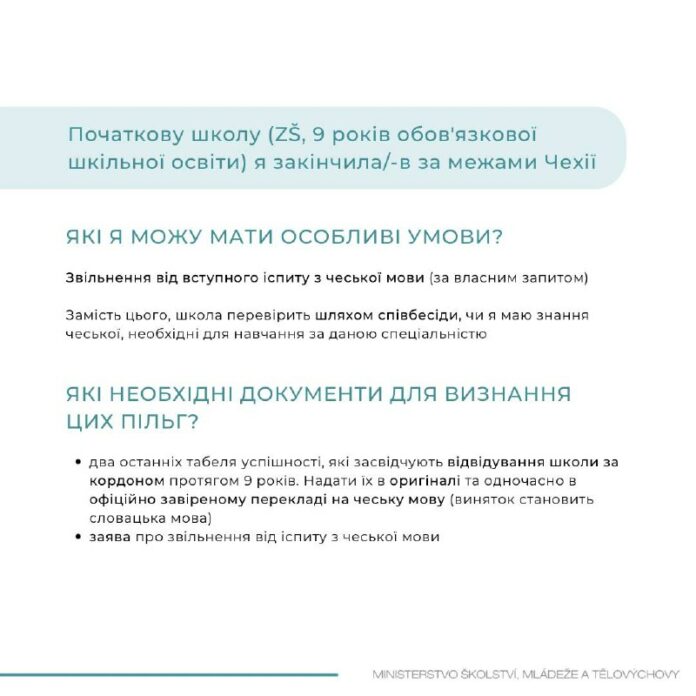 Початкову школу (ZŠ, 9 років обов'язкової шкільної освіти) я закінчила/-в за межами Чехії

ЯКІ Я МОЖУ МАТИ ОСОБЛИВІ УМОВИ?

Звільнення від вступного іспиту з чеської мови (за власним запитом)

Замість цього, школа перевірить шляхом співбесіди, чи я маю знання чеської, необхідні для навчання за даною спеціальністю

ЯКІ НЕОБХІДНІ ДОКУМЕНТИ ДЛЯ ВИЗНАННЯ ЦИХ ПІЛЬГ?

• два останніх табеля успішності, які засвідчують відвідування школи за кордоном протягом 9 років. Надати їх в оригіналі та одночасно в офіційно завіреному перекладі на чеську мову (виняток становить словацька мова)
• заява про звільнення від іспиту з чеської мови

MINISTERSTVO ŠKOLSTVÍ, MLÁDEŽE A TĚLOVÝCHOVY